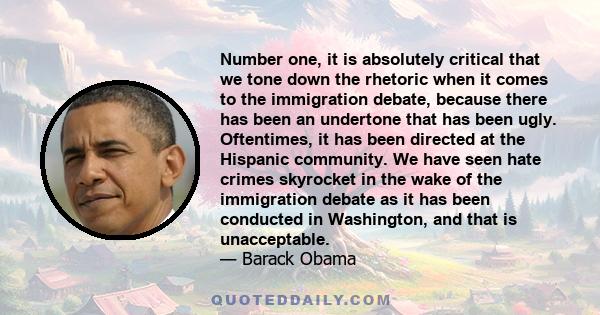 Number one, it is absolutely critical that we tone down the rhetoric when it comes to the immigration debate, because there has been an undertone that has been ugly. Oftentimes, it has been directed at the Hispanic community. We have seen hate crimes skyrocket in the wake of the immigration debate as it has been conducted in Washington, and that is unacceptable.
— Barack Obama

QUOTEDDAILY.COM